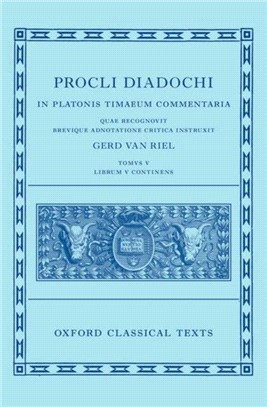 PROCLI DIADOCHI

IN PLATONIS TIMAEUM COMMENTARIA

QUAE RECOGNOVIT
BREVIQUE ADNOTATIONE CRITICA INSTRUXIT

GERD VAN RIEL

TOMVS V
LIBRUM V CONTINENS

OXFORD CLASSICAL TEXTS